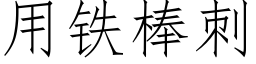 用铁棒刺